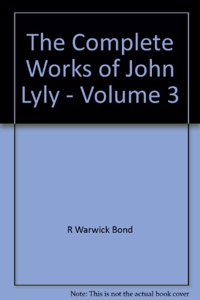 The Complete Works of John Lyly - Volume 3

R Warwick Bond

Note: This is not the actual book cover